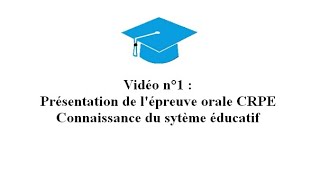 Vidéo n°1 :
Présentation de l'épreuve orale CRPE
Connaissance du sytème éducatif